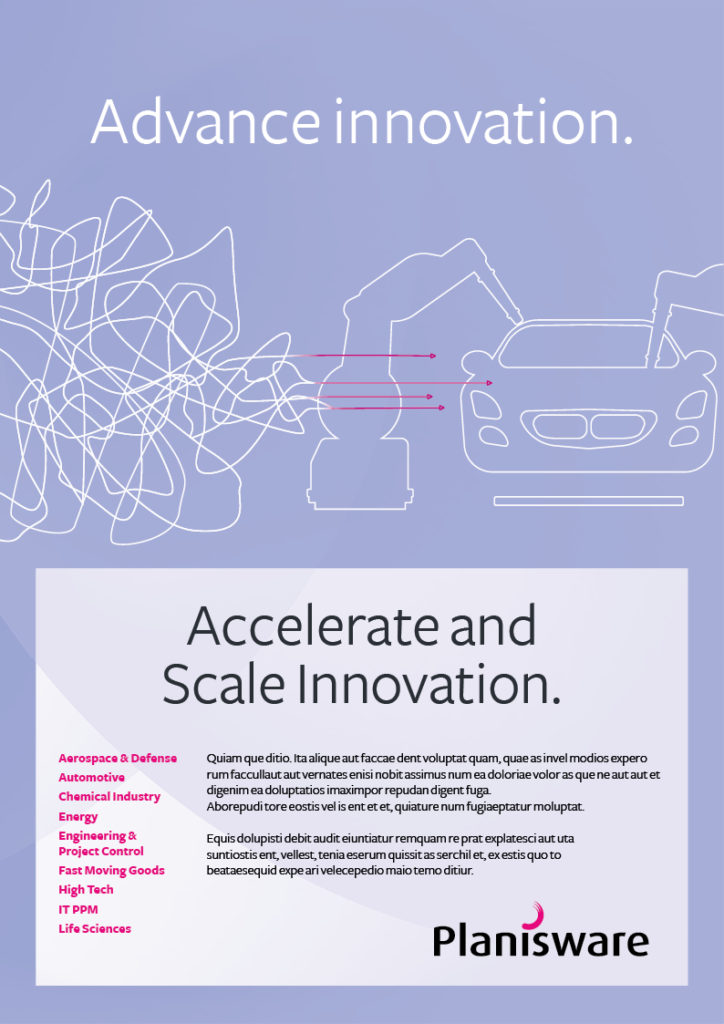 Advance innovation.

Accelerate and Scale Innovation.

Aerospace & Defense
Automotive
Chemical Industry
Energy
Engineering & Project Control
Fast Moving Goods
High Tech
IT PPM
Life Sciences

Quiam que ditio. Ita alique aut faccae dent voluptat quam, quae as invel modios expero rum faccullaut aut vernates enisi nobit assimus num ea doloriae volor as que ne aut aut et digenim ea doluptatios imaximpor repudan digent fuga.
Aborepudi tore eostis vel is ent et et, quiature num fugiaeptatur moluptat.

Equis dolupisti debit audit eiuntiatur remquam re prat explatesci aut uta suntiostis ent, vellest, tenia eserum quissit as serchil et, ex estis quo to beataesequid expe ari velecepedio maio temo ditiur.

Planisware